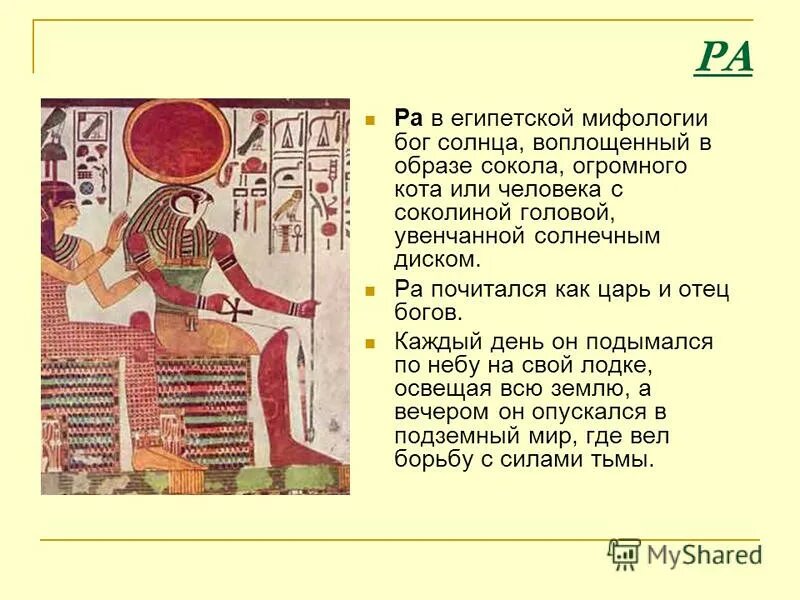 РА

Ра в египетской мифологии бог солнца, воплощенный в образе сокола, огромного кота или человека с соколиной головой, увенчанной солнечным диском.

Ра почитался как царь и отец богов.

Каждый день он подымался по небу на свой лодке, освещая всю землю, а вечером он опускался в подземный мир, где вел борьбу с силами тьмы.

MyShared